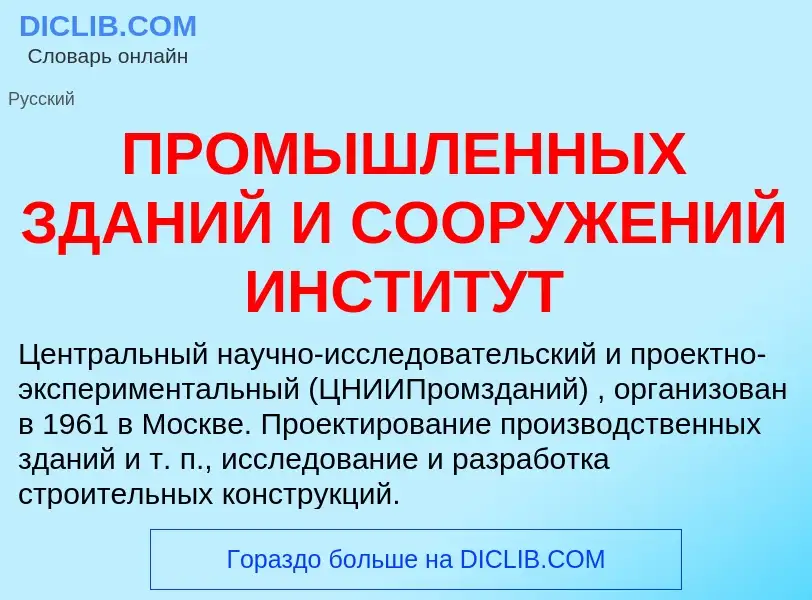 DICLIB.COM
Словарь онлайн

Русский

ПРОМЫШЛЕННЫХ ЗДАНИЙ И СООРУЖЕНИЙ ИНСТИТУТ

Центральный научно-исследовательский и проектно-экспериментальный (ЦНИИПромзданий) , организован в 1961 в Москве. Проектирование производственных зданий и т. п., исследование и разработка строительных конструкций.

Гораздо больше на DICLIB.COM